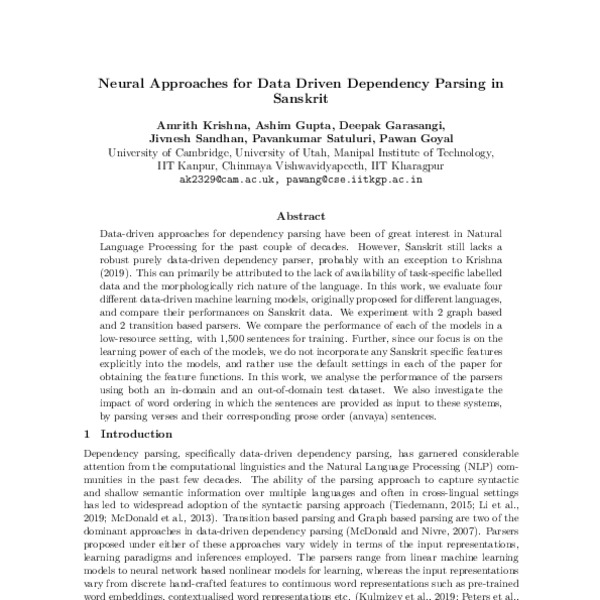 Neural Approaches for Data Driven Dependency Parsing in Sanskrit

Amrith Krishna, Ashim Gupta, Deepak Garasangi, Jivnesh Sandhan, Pavankumar Satuluri, Pawan Goyal
University of Cambridge, University of Utah, Manipal Institute of Technology, IIT Kanpur, Chinmaya Vishwavidyapeeth, IIT Kharagpur
ak2329@cam.ac.uk, pawang@cse.iitkgp.ac.in

Abstract

Data-driven approaches for dependency parsing have been of great interest in Natural Language Processing for the past couple of decades. However, Sanskrit still lacks a robust purely data-driven dependency parser, probably with an exception to Krishna (2019). This can primarily be attributed to the lack of availability of task-specific labelled data and the morphologically rich nature of the language. In this work, we evaluate four different data-driven machine learning models, originally proposed for different languages, and compare their performances on Sanskrit data. We experiment with 2 graph based and 2 transition based parsers. We compare the performance of each of the models in a low-resource setting, with 1,500 sentences for training. Further, since our focus is on the learning power of each of the models, we do not incorporate any Sanskrit specific features explicitly into the models, and rather use the default settings in each of the paper for obtaining the feature functions. In this work, we analyse the performance of the parsers using both an in-domain and an out-of-domain test dataset. We also investigate the impact of word ordering in which the sentences are provided as input to these systems, by parsing verses and their corresponding prose order (anvaya) sentences.

1 Introduction

Dependency parsing, specifically data-driven dependency parsing, has garnered considerable attention from the computational linguistics and the Natural Language Processing (NLP) communities in the past few decades. The ability of the parsing approach to capture syntactic and shallow semantic information over multiple languages and often in cross-lingual settings has led to widespread adoption of the syntactic parsing approach (Tiedemann, 2015; Li et al., 2019; McDonald et al., 2013). Transition based parsing and Graph based parsing are two of the dominant approaches in data-driven dependency parsing (McDonald and Nivre, 2007). Parsers proposed under either of these approaches vary widely in terms of the input representations, learning paradigms and inferences employed. The parsers range from linear machine learning models to neural network based nonlinear models for learning, whereas the input representations vary from discrete hand-crafted features to continuous word representations such as pre-trained word embeddings, contextualised word representations etc. (Kulmizev et al., 2019; Peters et al.,